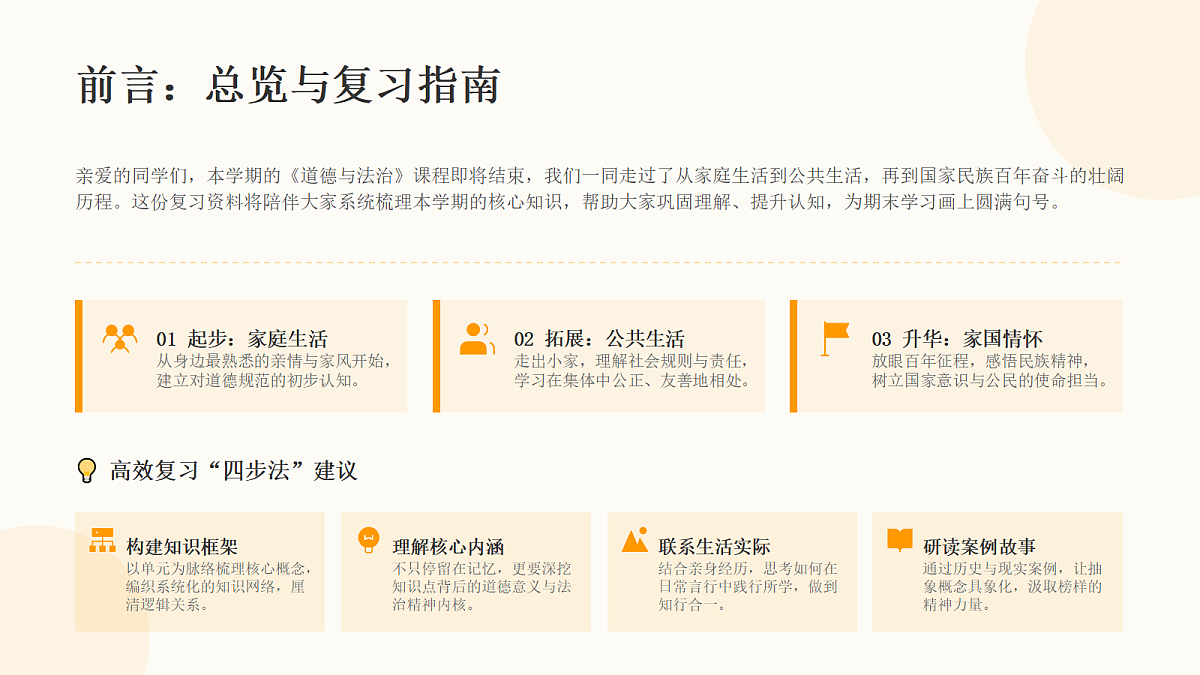 前言：总览与复习指南

亲爱的同学们，本学期的《道德与法治》课程即将结束，我们一同走过了从家庭生活到公共生活，再到国家民族百年奋斗的壮阔历程。这份复习资料将陪伴大家系统梳理本学期的核心知识，帮助大家巩固理解、提升认知，为期末学习画上圆满句号。

01 起步：家庭生活
从身边最熟悉的亲情与家风开始，建立对道德规范的初步认知。

02 拓展：公共生活
走出小家，理解社会规则与责任，学习在集体中公正、友善地相处。

03 升华：家国情怀
放眼百年征程，感悟民族精神，树立国家意识与公民的使命担当。

高效复习“四步法”建议

构建知识框架
以单元为脉络梳理核心概念，编织系统化的知识网络，厘清逻辑关系。

理解核心内涵
不只停留在记忆，更要深挖知识点背后的道德意义与法治精神内核。

联系生活实际
结合亲身经历，思考如何在日常言行中践行所学，做到知行合一。

研读案例故事
通过历史与现实案例，让抽象概念具象化，汲取榜样的精神力量。